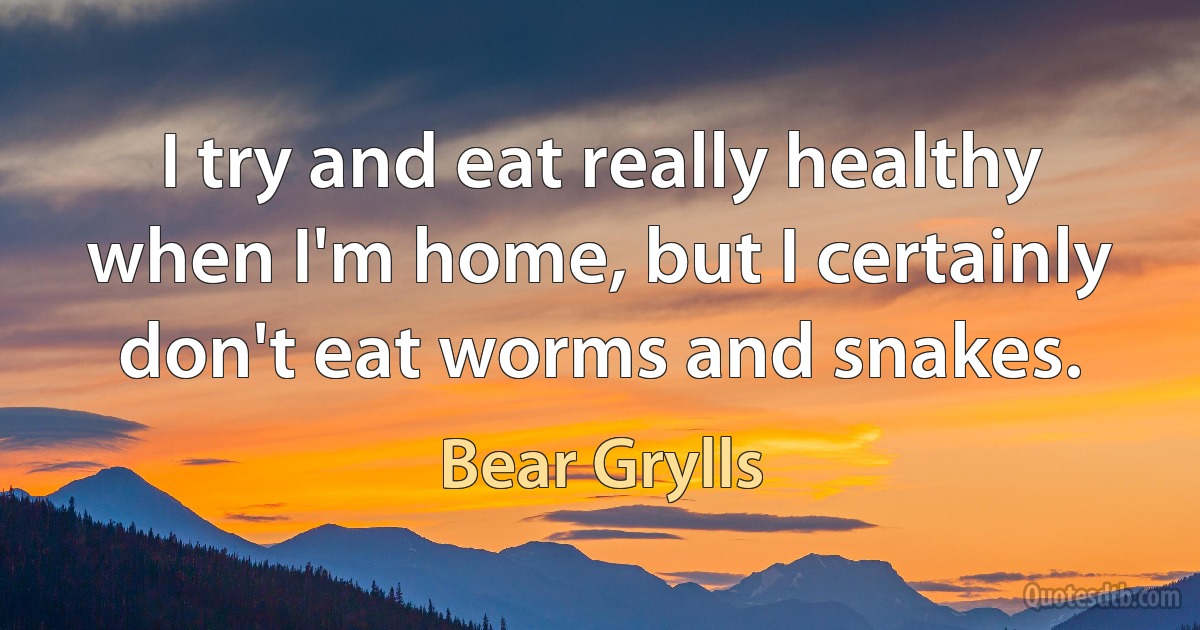 I try and eat really healthy when I'm home, but I certainly don't eat worms and snakes.

Bear Grylls

Quotesdtb.com